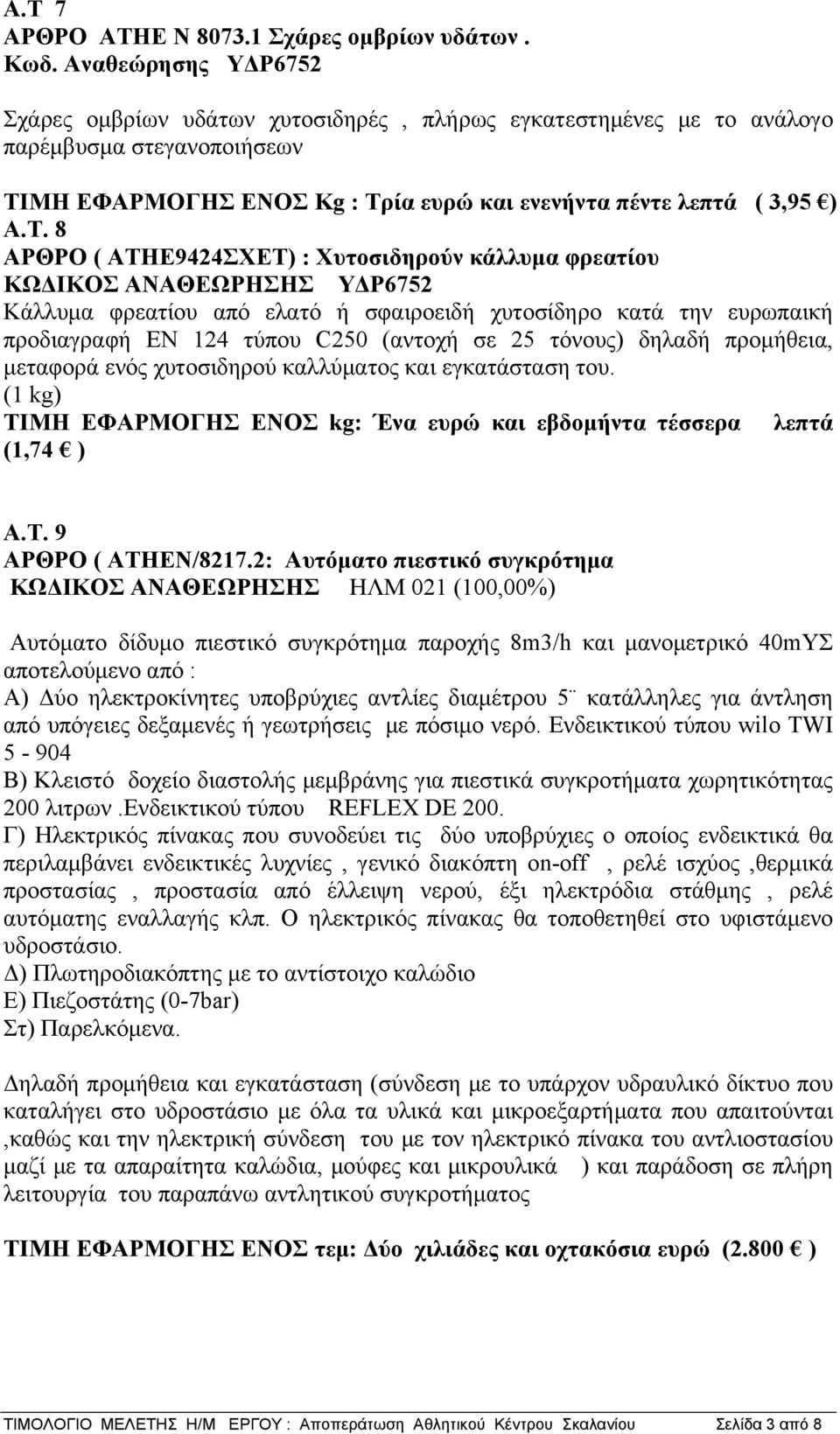 Α.Τ 7
ΑΡΘΡΟ ΑΤΗΕ Ν 8073.1 Σχάρες ομβρίων υδάτων .
Κωδ. Αναθεώρησης ΥΔΡ6752

Σχάρες ομβρίων υδάτων χυτοσιδηρές , πλήρως εγκατεστημένες με το ανάλογο παρέμβυσμα στεγανοποιήσεων

ΤΙΜΗ ΕΦΑΡΜΟΓΗΣ ΕΝΟΣ Kg : Τρία ευρώ και ενενήντα πέντε λεπτά ( 3,95 €)
Α.Τ. 8
ΑΡΘΡΟ ( ΑΤΗΕ9424ΣΧΕΤ) : Χυτοσιδηρούν κάλλυμα φρεατίου
ΚΩΔΙΚΟΣ ΑΝΑΘΕΩΡΗΣΗΣ ΥΔΡ6752
Κάλλυμα φρεατίου από ελατό ή σφαιροειδή χυτοσίδηρο κατά την ευρωπαική προδιαγραφή ΕΝ 124 τύπου C250 (αντοχή σε 25 τόνους) δηλαδή προμήθεια, μεταφορά ενός χυτοσιδηρού καλλύματος και εγκατάσταση του.
(1 kg)
ΤΙΜΗ ΕΦΑΡΜΟΓΗΣ ΕΝΟΣ kg: Ένα ευρώ και εβδομήντα τέσσερα λεπτά (1,74 € )

Α.Τ. 9
ΑΡΘΡΟ ( ΑΤΗΕΝ/8217.2: Αυτόματο πιεστικό συγκρότημα
ΚΩΔΙΚΟΣ ΑΝΑΘΕΩΡΗΣΗΣ ΗΛΜ 021 (100,00%)

Αυτόματο δίδυμο πιεστικό συγκρότημα παροχής 8m3/h και μανομετρικό 40mΥΣ αποτελούμενο από :
Α) Δύο ηλεκτροκίνητες υποβρύχιες αντλίες διαμέτρου 5¨ κατάλληλες για άντληση από υπόγειες δεξαμενές ή γεωτρήσεις με πόσιμο νερό. Ενδεικτικού τύπου wilo TWI 5 - 904
Β) Κλειστό δοχείο διαστολής μεμβράνης για πιεστικά συγκροτήματα χωρητικότητας 200 λιτρων .Ενδεικτικού τύπου REFLEX DE 200.
Γ) Ηλεκτρικός πίνακας που συνοδεύει τις δύο υποβρύχιες ο οποίος ενδεικτικά θα περιλαμβάνει ενδεικτικές λυχνίες , γενικό διακόπτη on-off , ρελέ ισχύος ,θερμικά προστασίας , προστασία από έλλειψη νερού, έξι ηλεκτρόδια στάθμης , ρελέ αυτόματης εναλλαγής κλπ. Ο ηλεκτρικός πίνακας θα τοποθετηθεί στο υφιστάμενο υδροστάσιο.
Δ) Πλωτηροδιακόπτης με το αντίστοιχο καλώδιο
Ε) Πιεζοστάτης (0-7bar)
Στ) Παρελκόμενα.

Δηλαδή προμήθεια και εγκατάσταση (σύνδεση με το υπάρχον υδραυλικό δίκτυο που καταλήγει στο υδροστάσιο με όλα τα υλικά και μικροεξαρτήματα που απαιτούνται ,καθώς και την ηλεκτρική σύνδεση του με τον ηλεκτρικό πίνακα του αντλιοστασίου μαζί με τα απαραίτητα καλώδια, μούφες και μικρουλικά ) και παράδοση σε πλήρη λειτουργία του παραπάνω αντλητικού συγκροτήματος

ΤΙΜΗ ΕΦΑΡΜΟΓΗΣ ΕΝΟΣ τεμ: Δύο χιλιάδες και οχτακόσια ευρώ (2.800 € )

ΤΙΜΟΛΟΓΙΟ ΜΕΛΕΤΗΣ Η/Μ ΕΡΓΟΥ : Αποπεράτωση Αθλητικού Κέντρου Σκαλανίου Σελίδα 3 από 8